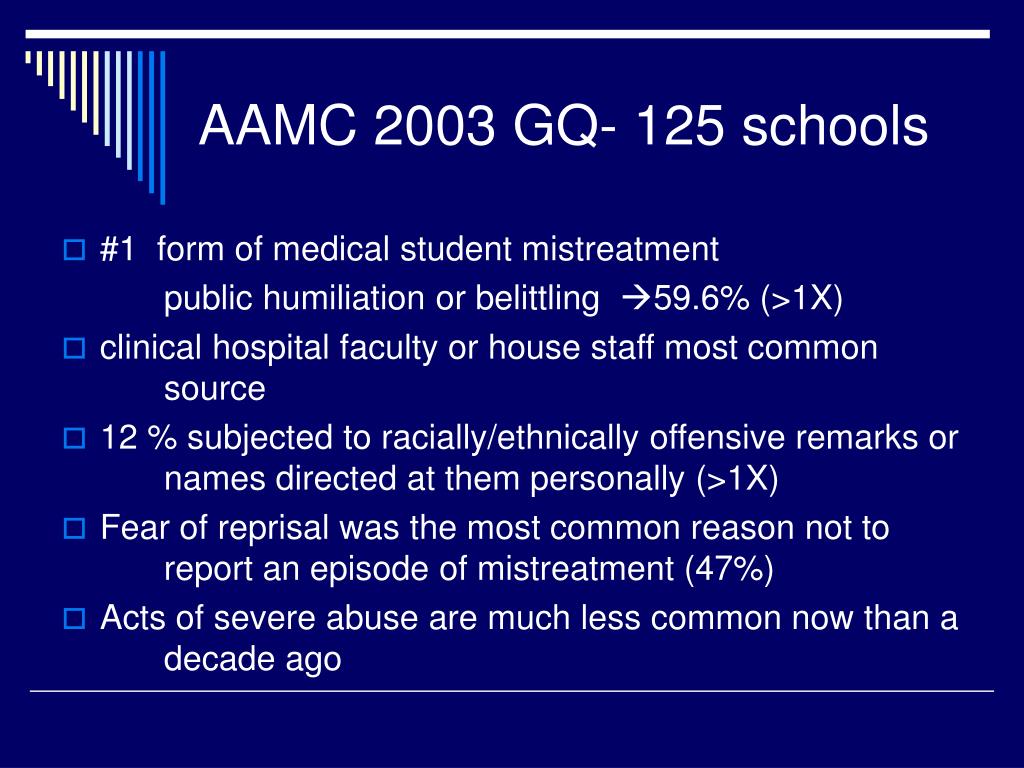 AAMC 2003 GQ- 125 schools

#1 form of medical student mistreatment
public humiliation or belittling →59.6% (>1X)

clinical hospital faculty or house staff most common source

12 % subjected to racially/ethnically offensive remarks or names directed at them personally (>1X)

Fear of reprisal was the most common reason not to report an episode of mistreatment (47%)

Acts of severe abuse are much less common now than a decade ago